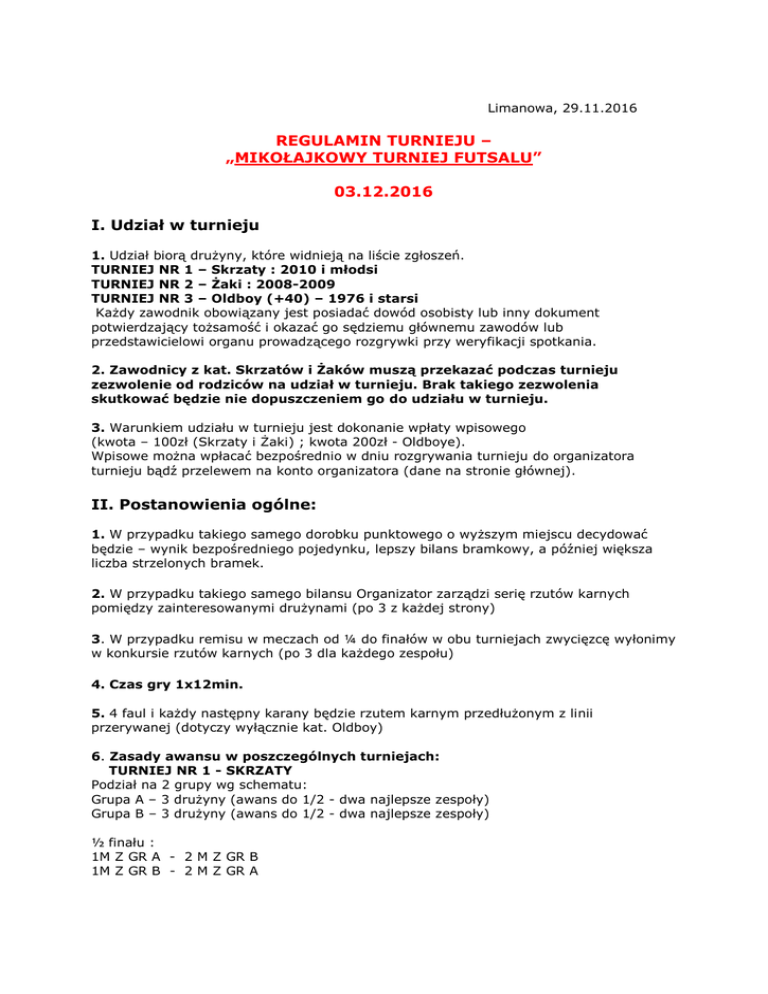 Limanowa, 29.11.2016

REGULAMIN TURNIEJU –
„MIKOŁAJKOWY TURNIEJ FUTSALU”

03.12.2016

I. Udział w turnieju

1. Udział biorą drużyny, które widnieją na liście zgłoszeń.
TURNIEJ NR 1 – Skrzaty : 2010 i młodsi
TURNIEJ NR 2 – Żaki : 2008-2009
TURNIEJ NR 3 – Oldboy (+40) – 1976 i starsi
Każdy zawodnik obowiązany jest posiadać dowód osobisty lub inny dokument potwierdzający tożsamość i okazać go sędziemu głównemu zawodów lub przedstawicielowi organu prowadzącego rozgrywki przy weryfikacji spotkania.

2. Zawodnicy z kat. Skrzatów i Żaków muszą przekazać podczas turnieju zezwolenie od rodziców na udział w turnieju. Brak takiego zezwolenia skutkować będzie nie dopuszczeniem go do udziału w turnieju.

3. Warunkiem udziału w turnieju jest dokonanie wpłaty wpisowego (kwota – 100zł (Skrzaty i Żaki) ; kwota 200zł - Oldboye).
Wpisowe można wpłacać bezpośrednio w dniu rozgrywania turnieju do organizatora turnieju bądź przelewem na konto organizatora (dane na stronie głównej).

II. Postanowienia ogólne:

1. W przypadku takiego samego dorobku punktowego o wyższym miejscu decydować będzie – wynik bezpośredniego pojedynku, lepszy bilans bramkowy, a później większa liczba strzelonych bramek.

2. W przypadku takiego samego bilansu Organizator zarządzi serię rzutów karnych pomiędzy zainteresowanymi drużynami (po 3 z każdej strony)

3. W przypadku remisu w meczach od ¼ do finałów w obu turniejach zwycięzcę wyłonimy w konkursie rzutów karnych (po 3 dla każdego zespołu)

4. Czas gry 1x12min.

5. 4 faul i każdy następny karany będzie rzutem karnym przedłużonym z linii przerywanej (dotyczy wyłącznie kat. Oldboy)

6. Zasady awansu w poszczególnych turniejach:
TURNIEJ NR 1 - SKRZATY
Podział na 2 grupy wg schematu:
Grupa A – 3 drużyny (awans do 1/2 - dwa najlepsze zespoły)
Grupa B – 3 drużyny (awans do 1/2 - dwa najlepsze zespoły)

½ finału :
1M Z GR A - 2 M Z GR B
1M Z GR B - 2 M Z GR A